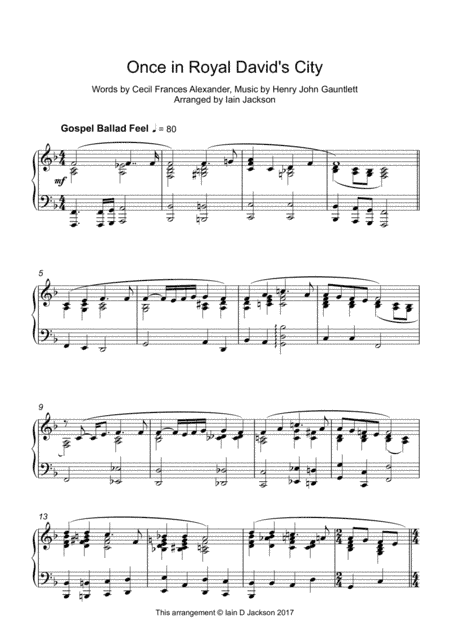 Once in Royal David's City

Words by Cecil Frances Alexander, Music by Henry John Gauntlett
Arranged by Iain Jackson

Gospel Ballad Feel ♩ = 80

mf

5

9

13

This arrangement © Iain D Jackson 2017